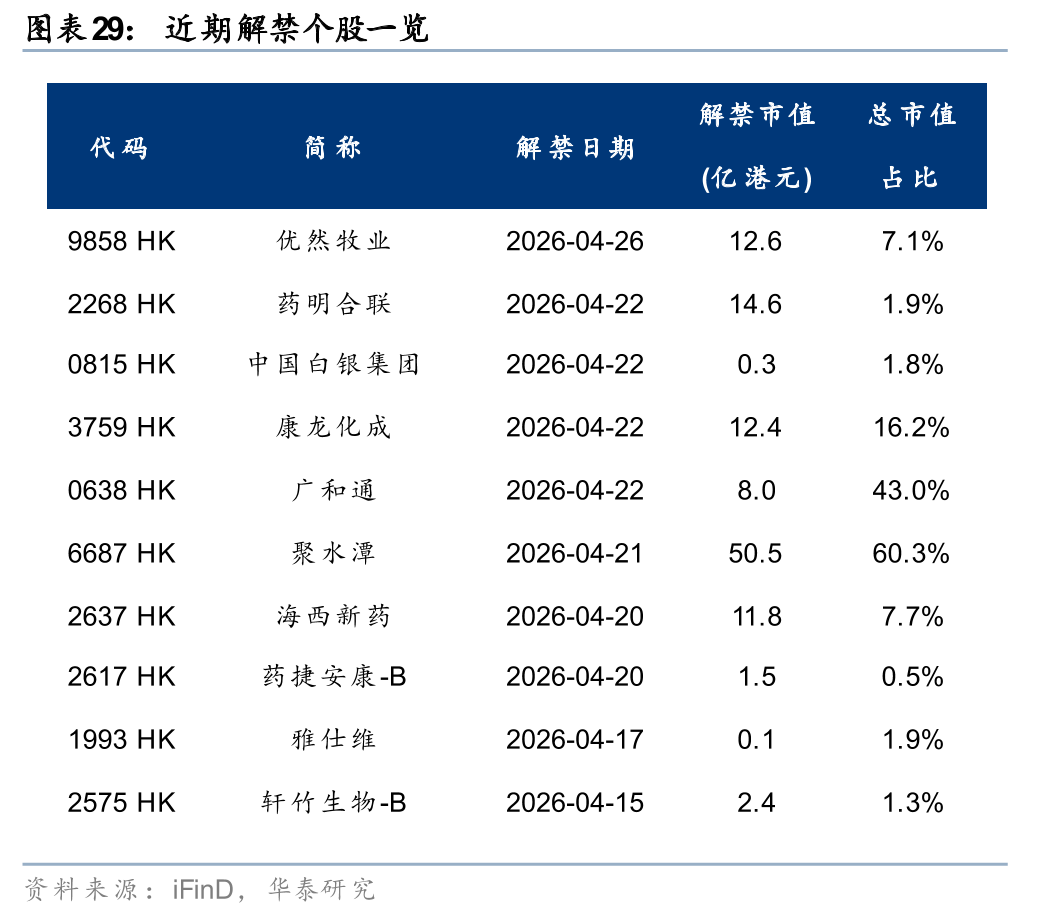 图表29： 近期解禁个股一览

| 代码 | 简称 | 解禁日期 | 解禁市值 (亿港元) | 总市值 占比 |
|---|---|---|---|---|
| 9858 HK | 优然牧业 | 2026-04-26 | 12.6 | 7.1% |
| 2268 HK | 药明合联 | 2026-04-22 | 14.6 | 1.9% |
| 0815 HK | 中国白银集团 | 2026-04-22 | 0.3 | 1.8% |
| 3759 HK | 康龙化成 | 2026-04-22 | 12.4 | 16.2% |
| 0638 HK | 广和通 | 2026-04-22 | 8.0 | 43.0% |
| 6687 HK | 聚水潭 | 2026-04-21 | 50.5 | 60.3% |
| 2637 HK | 海西新药 | 2026-04-20 | 11.8 | 7.7% |
| 2617 HK | 药捷安康-B | 2026-04-20 | 1.5 | 0.5% |
| 1993 HK | 雅仕维 | 2026-04-17 | 0.1 | 1.9% |
| 2575 HK | 轩竹生物-B | 2026-04-15 | 2.4 | 1.3% |

资料来源：iFinD，华泰研究